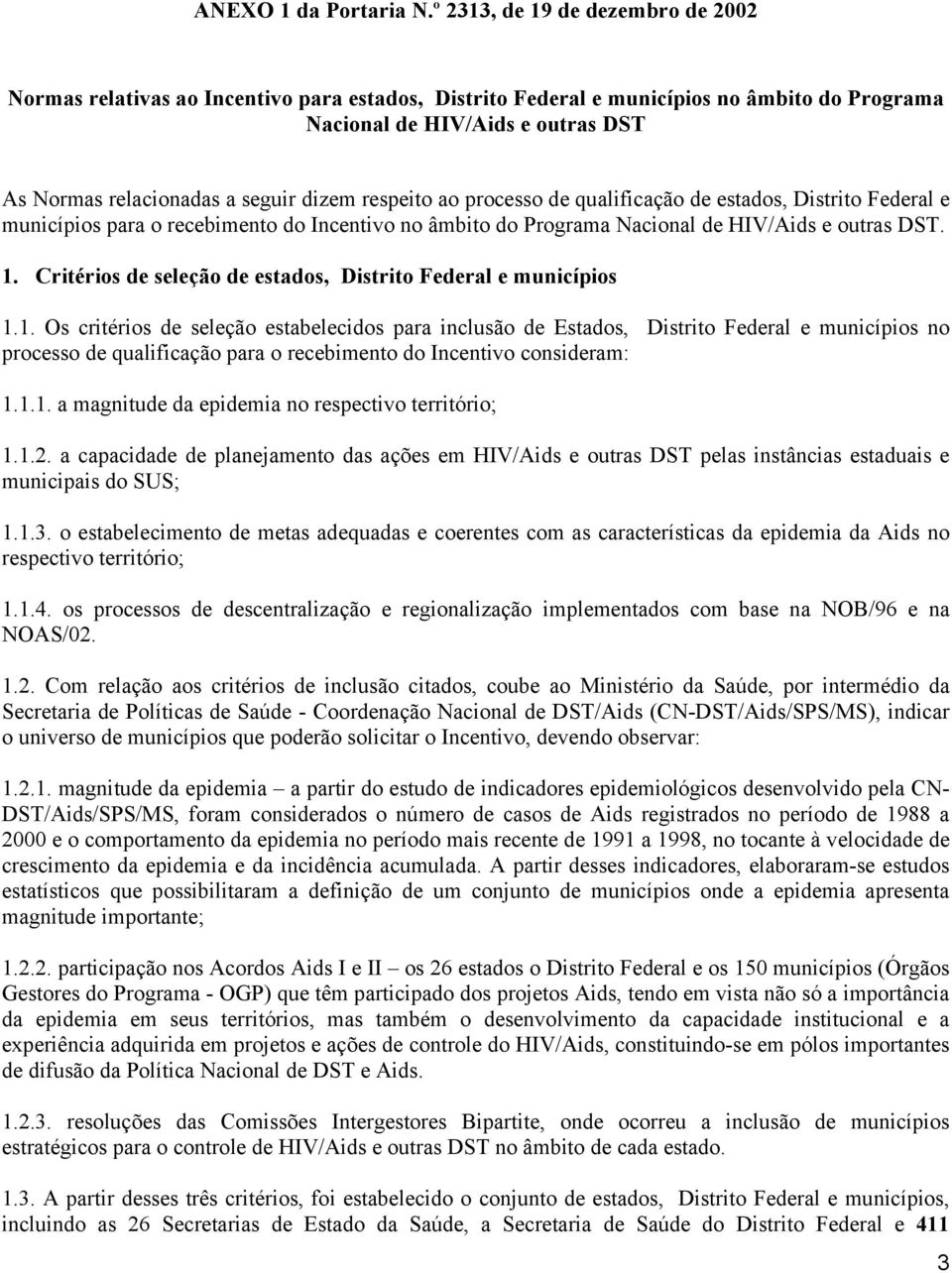 ANEXO 1 da Portaria N.º 2313, de 19 de dezembro de 2002

Normas relativas ao Incentivo para estados, Distrito Federal e municípios no âmbito do Programa Nacional de HIV/Aids e outras DST

As Normas relacionadas a seguir dizem respeito ao processo de qualificação de estados, Distrito Federal e municípios para o recebimento do Incentivo no âmbito do Programa Nacional de HIV/Aids e outras DST.

1. Critérios de seleção de estados, Distrito Federal e municípios

1.1. Os critérios de seleção estabelecidos para inclusão de Estados, Distrito Federal e municípios no processo de qualificação para o recebimento do Incentivo consideram:

1.1.1. a magnitude da epidemia no respectivo território;

1.1.2. a capacidade de planejamento das ações em HIV/Aids e outras DST pelas instâncias estaduais e municipais do SUS;

1.1.3. o estabelecimento de metas adequadas e coerentes com as características da epidemia da Aids no respectivo território;

1.1.4. os processos de descentralização e regionalização implementados com base na NOB/96 e na NOAS/02.

1.2. Com relação aos critérios de inclusão citados, coube ao Ministério da Saúde, por intermédio da Secretaria de Políticas de Saúde - Coordenação Nacional de DST/Aids (CN-DST/Aids/SPS/MS), indicar o universo de municípios que poderão solicitar o Incentivo, devendo observar:

1.2.1. magnitude da epidemia – a partir do estudo de indicadores epidemiológicos desenvolvido pela CN-DST/Aids/SPS/MS, foram considerados o número de casos de Aids registrados no período de 1988 a 2000 e o comportamento da epidemia no período mais recente de 1991 a 1998, no tocante à velocidade de crescimento da epidemia e da incidência acumulada. A partir desses indicadores, elaboraram-se estudos estatísticos que possibilitaram a definição de um conjunto de municípios onde a epidemia apresenta magnitude importante;

1.2.2. participação nos Acordos Aids I e II – os 26 estados o Distrito Federal e os 150 municípios (Órgãos Gestores do Programa - OGP) que têm participado dos projetos Aids, tendo em vista não só a importância da epidemia em seus territórios, mas também o desenvolvimento da capacidade institucional e a experiência adquirida em projetos e ações de controle do HIV/Aids, constituindo-se em pólos importantes de difusão da Política Nacional de DST e Aids.

1.2.3. resoluções das Comissões Intergestores Bipartite, onde ocorreu a inclusão de municípios estratégicos para o controle de HIV/Aids e outras DST no âmbito de cada estado.

1.3. A partir desses três critérios, foi estabelecido o conjunto de estados, Distrito Federal e municípios, incluindo as 26 Secretarias de Estado da Saúde, a Secretaria de Saúde do Distrito Federal e 411

3